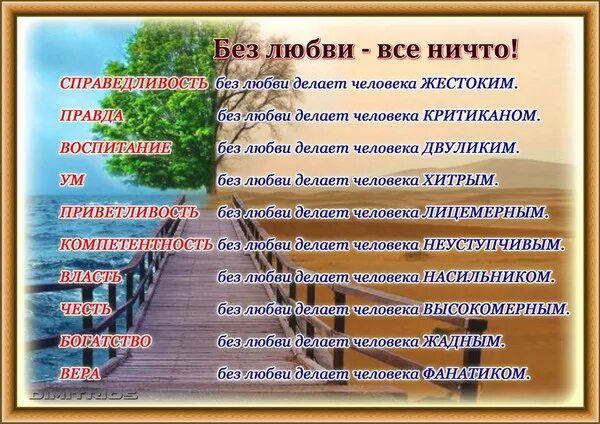 Без любви - все ничто!

СПРАВЕДЛИВОСТЬ без любви делает человека ЖЕСТОКИМ.
ПРАВДА без любви делает человека КРИТИКАНОМ.
ВОСПИТАНИЕ без любви делает человека ДВУЛИКИМ.
УМ без любви делает человека ХИТРЫМ.
ПРИВЕТЛИВОСТЬ без любви делает человека ЛИЦЕМЕРНЫМ.
КОМПЕТЕНТНОСТЬ без любви делает человека НЕУСТУПЧИВЫМ.
ВЛАСТЬ без любви делает человека НАСИЛЬНИКОМ.
ЧЕСТЬ без любви делает человека ВЫСОКОМЕРНЫМ.
БОГАТСТВО без любви делает человека ЖАДНЫМ.
ВЕРА без любви делает человека ФАНАТИКОМ.

DIMITRIOS